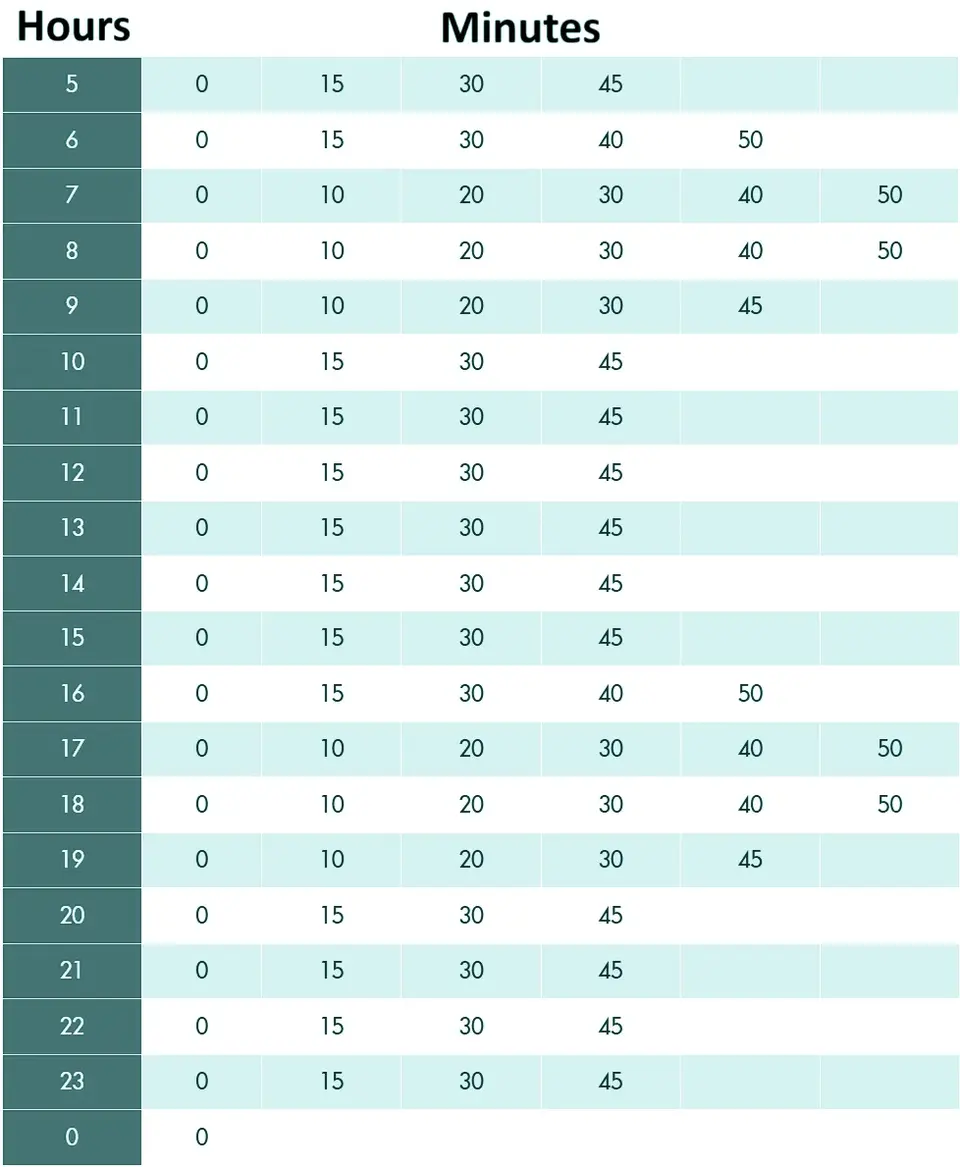 | Hours | Minutes | | | | | |
|---|---|---|---|---|---|---|
| 5 | 0 | 15 | 30 | 45 | | |
| 6 | 0 | 15 | 30 | 40 | 50 | |
| 7 | 0 | 10 | 20 | 30 | 40 | 50 |
| 8 | 0 | 10 | 20 | 30 | 40 | 50 |
| 9 | 0 | 10 | 20 | 30 | 45 | |
| 10 | 0 | 15 | 30 | 45 | | |
| 11 | 0 | 15 | 30 | 45 | | |
| 12 | 0 | 15 | 30 | 45 | | |
| 13 | 0 | 15 | 30 | 45 | | |
| 14 | 0 | 15 | 30 | 45 | | |
| 15 | 0 | 15 | 30 | 45 | | |
| 16 | 0 | 15 | 30 | 40 | 50 | |
| 17 | 0 | 10 | 20 | 30 | 40 | 50 |
| 18 | 0 | 10 | 20 | 30 | 40 | 50 |
| 19 | 0 | 10 | 20 | 30 | 45 | |
| 20 | 0 | 15 | 30 | 45 | | |
| 21 | 0 | 15 | 30 | 45 | | |
| 22 | 0 | 15 | 30 | 45 | | |
| 23 | 0 | 15 | 30 | 45 | | |
| 0 | 0 | | | | | |